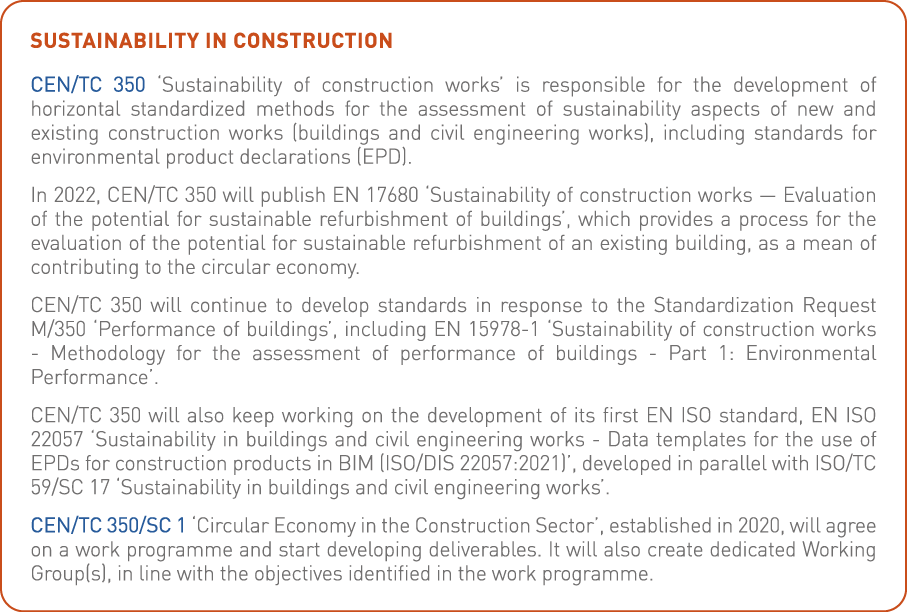 SUSTAINABILITY IN CONSTRUCTION

CEN/TC 350 'Sustainability of construction works' is responsible for the development of horizontal standardized methods for the assessment of sustainability aspects of new and existing construction works (buildings and civil engineering works), including standards for environmental product declarations (EPD).

In 2022, CEN/TC 350 will publish EN 17680 'Sustainability of construction works — Evaluation of the potential for sustainable refurbishment of buildings', which provides a process for the evaluation of the potential for sustainable refurbishment of an existing building, as a mean of contributing to the circular economy.

CEN/TC 350 will continue to develop standards in response to the Standardization Request M/350 'Performance of buildings', including EN 15978-1 'Sustainability of construction works - Methodology for the assessment of performance of buildings - Part 1: Environmental Performance'.

CEN/TC 350 will also keep working on the development of its first EN ISO standard, EN ISO 22057 'Sustainability in buildings and civil engineering works - Data templates for the use of EPDs for construction products in BIM (ISO/DIS 22057:2021)', developed in parallel with ISO/TC 59/SC 17 'Sustainability in buildings and civil engineering works'.

CEN/TC 350/SC 1 'Circular Economy in the Construction Sector', established in 2020, will agree on a work programme and start developing deliverables. It will also create dedicated Working Group(s), in line with the objectives identified in the work programme.